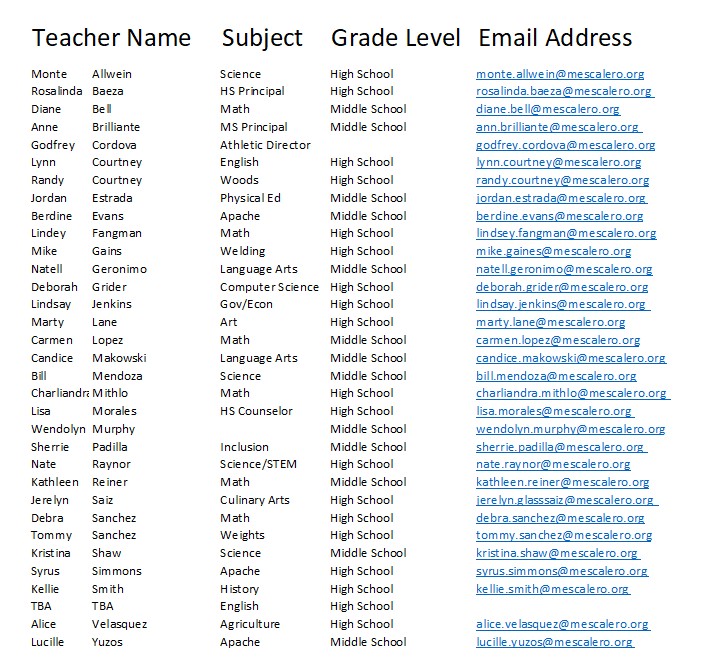 | Teacher Name | | Subject | Grade Level | Email Address |
|---|---|---|---|---|
| Monte | Allwein | Science | High School | monte.allwein@mescalero.org |
| Rosalinda | Baeza | HS Principal | High School | rosalinda.baeza@mescalero.org |
| Diane | Bell | Math | Middle School | diane.bell@mescalero.org |
| Anne | Brilliante | MS Principal | Middle School | ann.brilliante@mescalero.org |
| Godfrey | Cordova | Athletic Director | | godfrey.cordova@mescalero.org |
| Lynn | Courtney | English | High School | lynn.courtney@mescalero.org |
| Randy | Courtney | Woods | High School | randy.courtney@mescalero.org |
| Jordan | Estrada | Physical Ed | Middle School | jordan.estrada@mescalero.org |
| Berdine | Evans | Apache | Middle School | berdine.evans@mescalero.org |
| Lindey | Fangman | Math | High School | lindsey.fangman@mescalero.org |
| Mike | Gains | Welding | High School | mike.gaines@mescalero.org |
| Natell | Geronimo | Language Arts | Middle School | natell.geronimo@mescalero.org |
| Deborah | Grider | Computer Science | High School | deborah.grider@mescalero.org |
| Lindsay | Jenkins | Gov/Econ | High School | lindsay.jenkins@mescalero.org |
| Marty | Lane | Art | High School | marty.lane@mescalero.org |
| Carmen | Lopez | Math | Middle School | carmen.lopez@mescalero.org |
| Candice | Makowski | Language Arts | Middle School | candice.makowski@mescalero.org |
| Bill | Mendoza | Science | Middle School | bill.mendoza@mescalero.org |
| Charliandra | Mithlo | Math | High School | charliandra.mithlo@mescalero.org |
| Lisa | Morales | HS Counselor | High School | lisa.morales@mescalero.org |
| Wendolyn | Murphy | | Middle School | wendolyn.murphy@mescalero.org |
| Sherrie | Padilla | Inclusion | Middle School | sherrie.padilla@mescalero.org |
| Nate | Raynor | Science/STEM | High School | nate.raynor@mescalero.org |
| Kathleen | Reiner | Math | Middle School | kathleen.reiner@mescalero.org |
| Jerelyn | Saiz | Culinary Arts | High School | jerelyn.glasssaiz@mescalero.org |
| Debra | Sanchez | Math | High School | debra.sanchez@mescalero.org |
| Tommy | Sanchez | Weights | High School | tommy.sanchez@mescalero.org |
| Kristina | Shaw | Science | Middle School | kristina.shaw@mescalero.org |
| Syrus | Simmons | Apache | High School | syrus.simmons@mescalero.org |
| Kellie | Smith | History | High School | kellie.smith@mescalero.org |
| TBA | TBA | English | High School | |
| Alice | Velasquez | Agriculture | High School | alice.velasquez@mescalero.org |
| Lucille | Yuzos | Apache | Middle School | lucille.yuzos@mescalero.org |